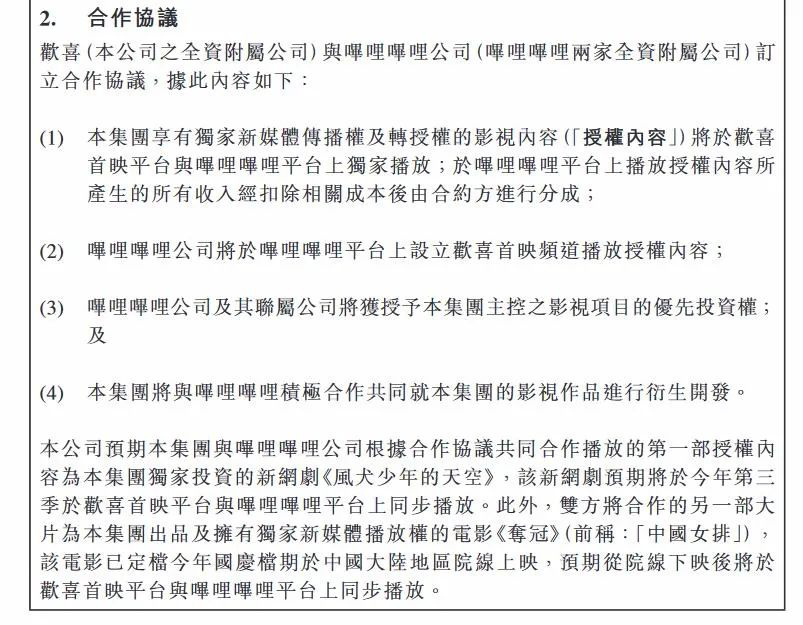 2. 合作協議

歡喜（本公司之全資附屬公司）與嗶哩嗶哩公司（嗶哩嗶哩兩家全資附屬公司）訂立合作協議，據此內容如下：

(1) 本集團享有獨家新媒體傳播權及轉授權的影視內容（「授權內容」）將於歡喜首映平台與嗶哩嗶哩平台上獨家播放；於嗶哩嗶哩平台上播放授權內容所產生的所有收入經扣除相關成本後由合約方進行分成；

(2) 嗶哩嗶哩公司將於嗶哩嗶哩平台上設立歡喜首映頻道播放授權內容；

(3) 嗶哩嗶哩公司及其聯屬公司將獲授予本集團主控之影視項目的優先投資權；及

(4) 本集團將與嗶哩嗶哩積極合作共同就本集團的影視作品進行衍生開發。

本公司預期本集團與嗶哩嗶哩公司根據合作協議共同合作播放的第一部授權內容為本集團獨家投資的新網劇《風犬少年的天空》，該新網劇預期將於今年第三季於歡喜首映平台與嗶哩嗶哩平台上同步播放。此外，雙方將合作的另一部大片為本集團出品及擁有獨家新媒體播放權的電影《奪冠》（前稱：「中國女排」），該電影已定檔今年國慶檔期於中國大陸地區院線上映，預期從院線下映後將於歡喜首映平台與嗶哩嗶哩平台上同步播放。